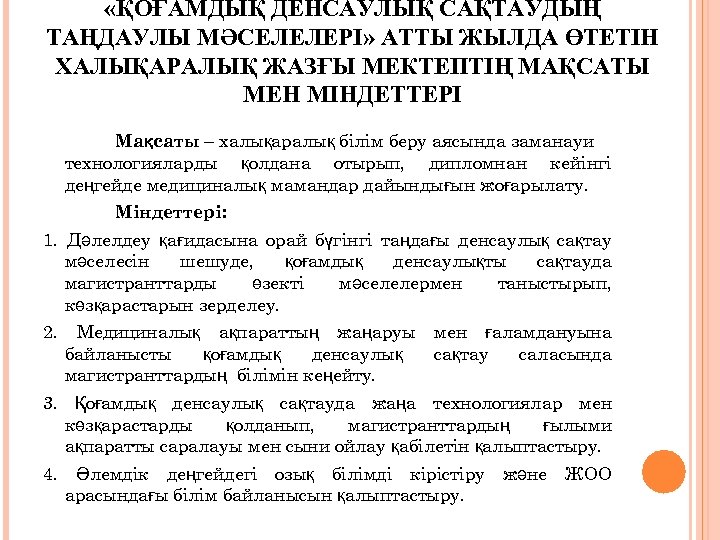 «ҚОҒАМДЫҚ ДЕНСАУЛЫҚ САҚТАУДЫҢ ТАҢДАУЛЫ МӘСЕЛЕЛЕРІ» АТТЫ ЖЫЛДА ӨТЕТІН ХАЛЫҚАРАЛЫҚ ЖАЗҒЫ МЕКТЕПТІҢ МАҚСАТЫ МЕН МІНДЕТТЕРІ

Мақсаты – халықаралық білім беру аясында заманауи технологияларды қолдана отырып, дипломнан кейінгі деңгейде медициналық мамандар дайындығын жоғарылату.

Міндеттері:

1. Дәлелдеу қағидасына орай бүгінгі таңдағы денсаулық сақтау мәселесін шешуде, қоғамдық денсаулықты сақтауда магистранттарды өзекті мәселелермен таныстырып, көзқарастарын зерделеу.

2. Медициналық ақпараттың жаңаруы мен ғаламдануына байланысты қоғамдық денсаулық сақтау саласында магистранттардың білімін кеңейту.

3. Қоғамдық денсаулық сақтауда жаңа технологиялар мен көзқарастарды қолданып, магистранттардың ғылыми ақпаратты саралауы мен сыни ойлау қабілетін қалыптастыру.

4. Әлемдік деңгейдегі озық білімді кірістіру және ЖОО арасындағы білім байланысын қалыптастыру.